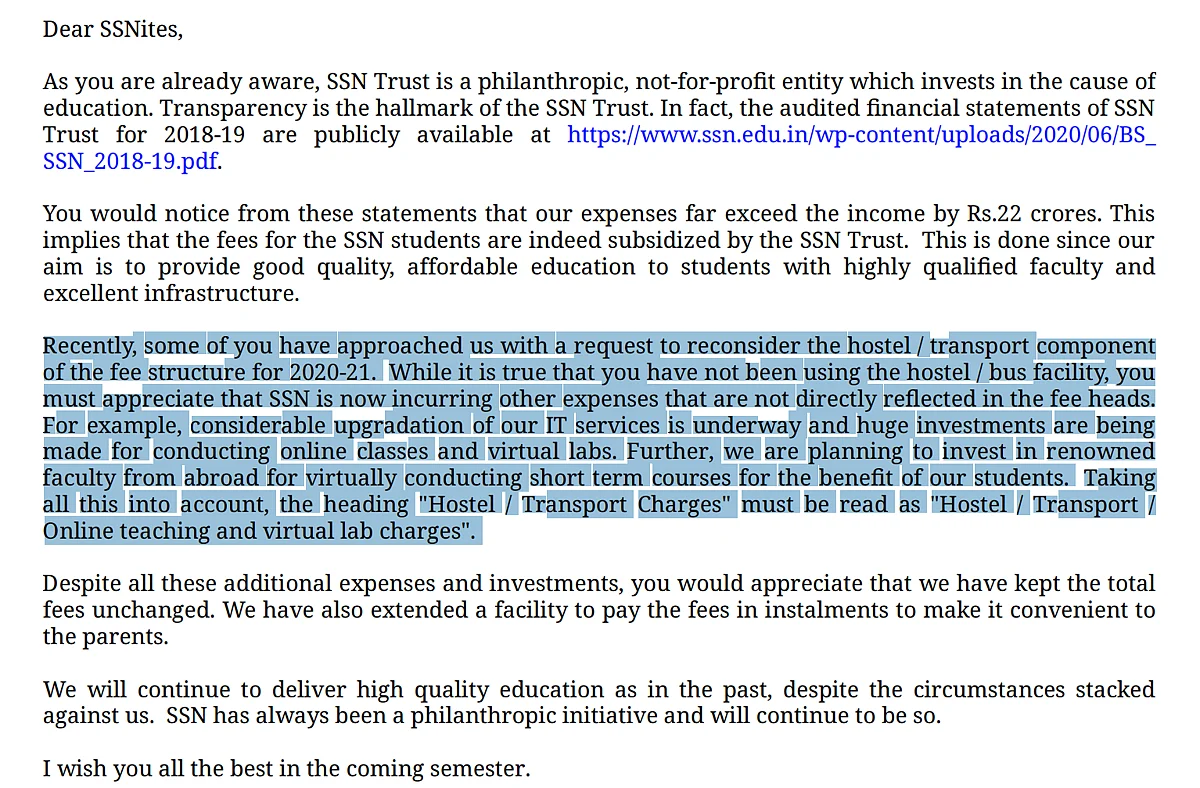 Dear SSNites,

As you are already aware, SSN Trust is a philanthropic, not-for-profit entity which invests in the cause of education. Transparency is the hallmark of the SSN Trust. In fact, the audited financial statements of SSN Trust for 2018-19 are publicly available at https://www.ssn.edu.in/wp-content/uploads/2020/06/BS_SSN_2018-19.pdf.

You would notice from these statements that our expenses far exceed the income by Rs.22 crores. This implies that the fees for the SSN students are indeed subsidized by the SSN Trust. This is done since our aim is to provide good quality, affordable education to students with highly qualified faculty and excellent infrastructure.

Recently, some of you have approached us with a request to reconsider the hostel / transport component of the fee structure for 2020-21. While it is true that you have not been using the hostel / bus facility, you must appreciate that SSN is now incurring other expenses that are not directly reflected in the fee heads. For example, considerable upgradation of our IT services is underway and huge investments are being made for conducting online classes and virtual labs. Further, we are planning to invest in renowned faculty from abroad for virtually conducting short term courses for the benefit of our students. Taking all this into account, the heading "Hostel / Transport Charges" must be read as "Hostel / Transport / Online teaching and virtual lab charges".

Despite all these additional expenses and investments, you would appreciate that we have kept the total fees unchanged. We have also extended a facility to pay the fees in instalments to make it convenient to the parents.

We will continue to deliver high quality education as in the past, despite the circumstances stacked against us. SSN has always been a philanthropic initiative and will continue to be so.

I wish you all the best in the coming semester.